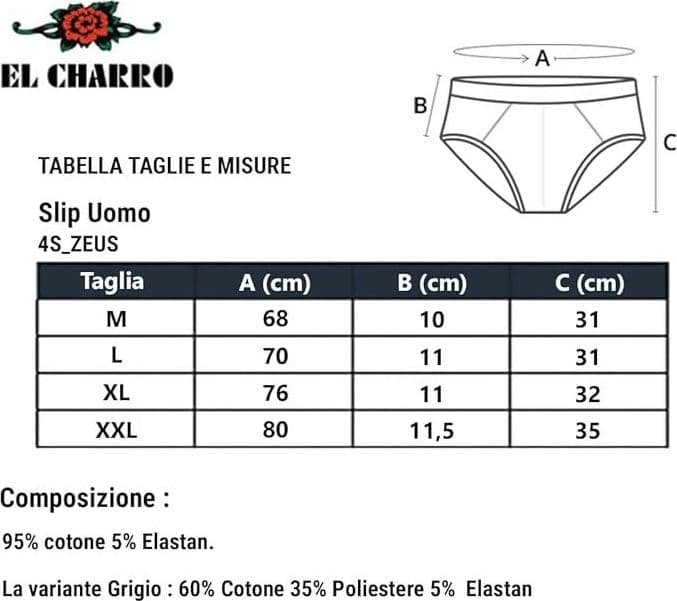 EL CHARRO

A
B
C

TABELLA TAGLIE E MISURE

Slip Uomo
4S_ZEUS

| Taglia | A (cm) | B (cm) | C (cm) |
|---|---|---|---|
| M | 68 | 10 | 31 |
| L | 70 | 11 | 31 |
| XL | 76 | 11 | 32 |
| XXL | 80 | 11,5 | 35 |

Composizione :

95% cotone 5% Elastan.

La variante Grigio : 60% Cotone 35% Poliestere 5% Elastan